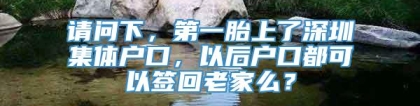 请问下，第一胎上了深圳集体户口，以后户口都可以签回老家么？